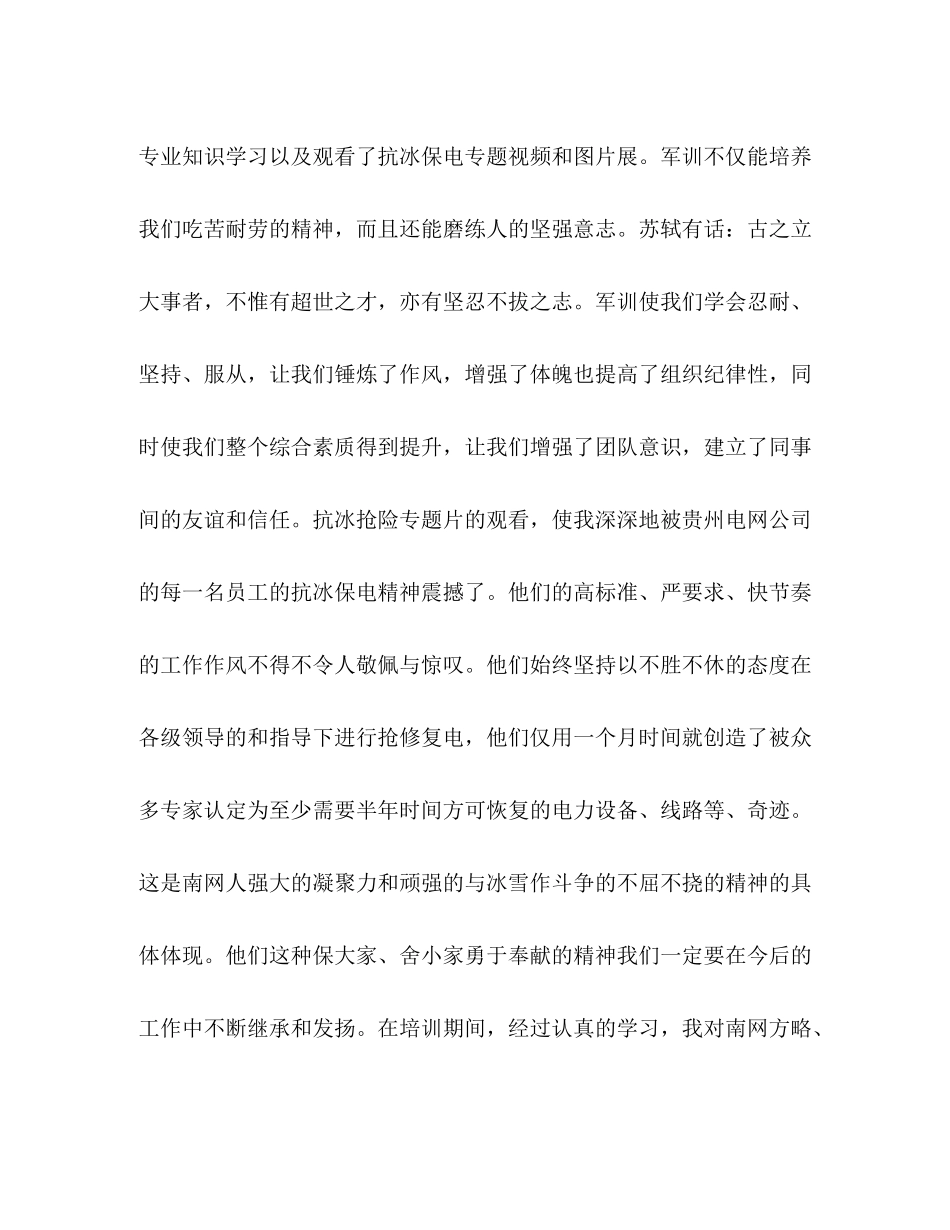 专业知识学习以及观看了抗冰保电专题视频和图片展。军训不仅能培养我们吃苦耐劳的精神，而且还能磨练人的坚强意志。苏轼有话：古之立大事者，不惟有超世之才，亦有坚忍不拔之志。军训使我们学会忍耐、坚持、服从，让我们锤炼了作风，增强了体魄也提高了组织纪律性，同时使我们整个综合素质得到提升，让我们增强了团队意识，建立了同事间的友谊和信任。抗冰抢险专题片的观看，使我深深地被贵州电网公司的每一名员工的抗冰保电精神震撼了。他们的高标准、严要求、快节奏的工作作风不得不令人敬佩与惊叹。他们始终坚持以不胜不休的态度在各级领导的和指导下进行抢修复电，他们仅用一个月时间就创造了被众多专家认定为至少需要半年时间方可恢复的电力设备、线路等、奇迹。这是南网人强大的凝聚力和顽强的与冰雪作斗争的不屈不挠的精神的具体体现。他们这种保大家、舍小家勇于奉献的精神我们一定要在今后的工作中不断继承和发扬。在培训期间，经过认真的学习，我对南网方略、